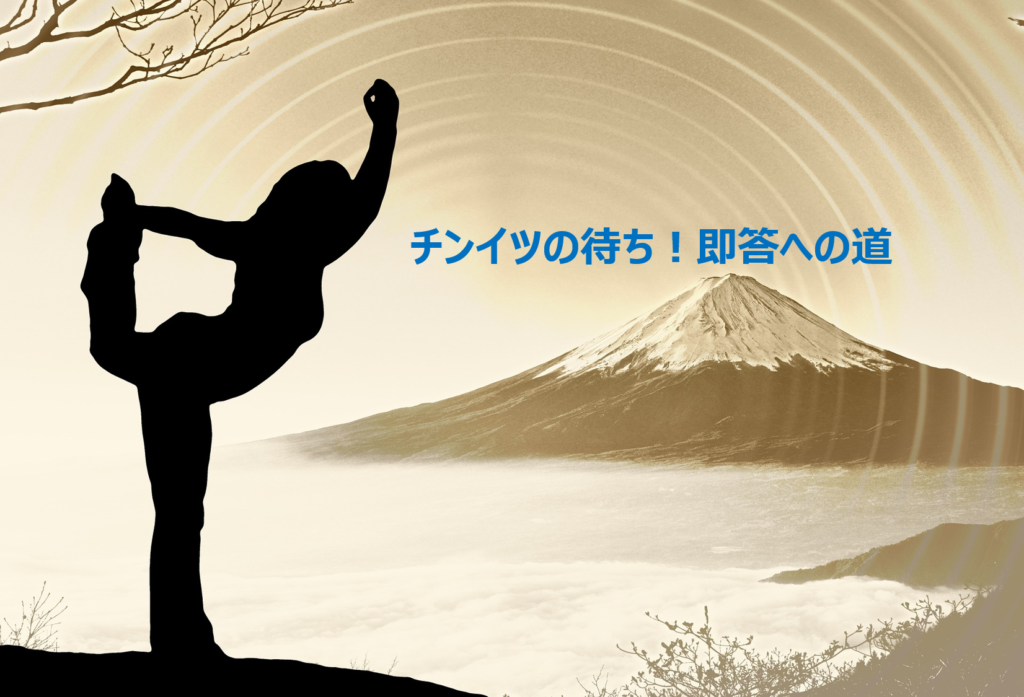 チンイツの待ち！即答への道